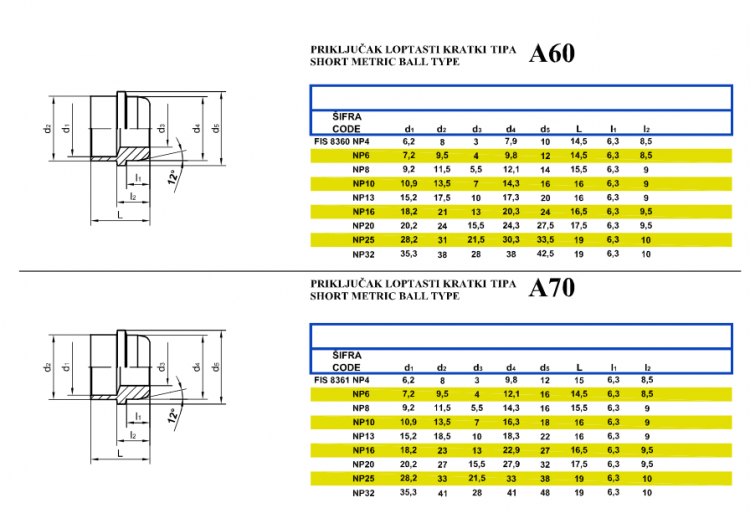 PRIKLJUČAK LOPTASTI KRATKI TIPA
SHORT METRIC BALL TYPE

A60

$d_2$ $d_1$ $d_3$ $d_4$ $d_5$ $l_1$ $l_2$ L 12°

| ŠIFRA CODE | $d_1$ | $d_2$ | $d_3$ | $d_4$ | $d_5$ | L | $l_1$ | $l_2$ |
|---|---|---|---|---|---|---|---|---|
| FIS 8360 NP4 | 6,2 | 8 | 3 | 7,9 | 10 | 14,5 | 6,3 | 8,5 |
| NP6 | 7,2 | 9,5 | 4 | 9,8 | 12 | 14,5 | 6,3 | 8,5 |
| NP8 | 9,2 | 11,5 | 5,5 | 12,1 | 14 | 15,5 | 6,3 | 9 |
| NP10 | 10,9 | 13,5 | 7 | 14,3 | 16 | 16 | 6,3 | 9 |
| NP13 | 15,2 | 17,5 | 10 | 17,3 | 20 | 16 | 6,3 | 9 |
| NP16 | 18,2 | 21 | 13 | 20,3 | 24 | 16,5 | 6,3 | 9,5 |
| NP20 | 20,2 | 24 | 15,5 | 24,3 | 27,5 | 17,5 | 6,3 | 9,5 |
| NP25 | 28,2 | 31 | 21,5 | 30,3 | 33,5 | 19 | 6,3 | 10 |
| NP32 | 35,3 | 38 | 28 | 38 | 42,5 | 19 | 6,3 | 10 |

PRIKLJUČAK LOPTASTI KRATKI TIPA
SHORT METRIC BALL TYPE

A70

$d_2$ $d_1$ $d_3$ $d_4$ $d_5$ $l_1$ $l_2$ L 12°

| ŠIFRA CODE | $d_1$ | $d_2$ | $d_3$ | $d_4$ | $d_5$ | L | $l_1$ | $l_2$ |
|---|---|---|---|---|---|---|---|---|
| FIS 8361 NP4 | 6,2 | 8 | 3 | 9,8 | 12 | 15 | 6,3 | 8,5 |
| NP6 | 7,2 | 9,5 | 4 | 12,1 | 16 | 14,5 | 6,3 | 8,5 |
| NP8 | 9,2 | 11,5 | 5,5 | 14,3 | 16 | 15,5 | 6,3 | 9 |
| NP10 | 10,9 | 13,5 | 7 | 16,3 | 18 | 16 | 6,3 | 9 |
| NP13 | 15,2 | 18,5 | 10 | 18,3 | 22 | 16 | 6,3 | 9 |
| NP16 | 18,2 | 23 | 13 | 22,9 | 27 | 16,5 | 6,3 | 9,5 |
| NP20 | 20,2 | 27 | 15,5 | 27,9 | 32 | 17,5 | 6,3 | 9,5 |
| NP25 | 28,2 | 33 | 21,5 | 33 | 38 | 19 | 6,3 | 10 |
| NP32 | 35,3 | 41 | 28 | 41 | 48 | 19 | 6,3 | 10 |